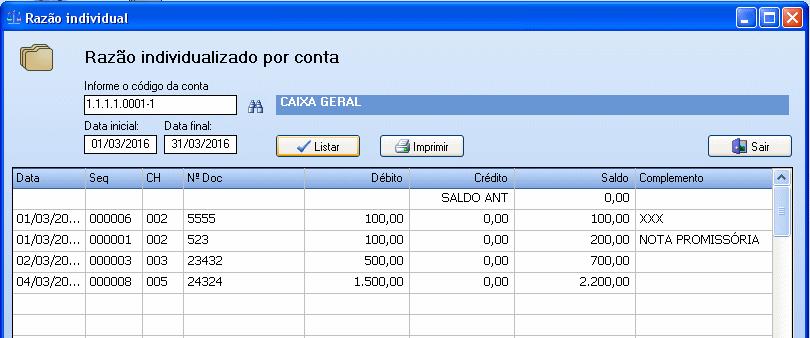 Razão individual

Razão individualizado por conta

Informe o código da conta
1.1.1.1.0001-1
CAIXA GERAL

Data inicial: 01/03/2016
Data final: 31/03/2016

Listar
Imprimir
Sair

| Data | Seq | CH | Nº Doc | Débito | Crédito | Saldo | Complemento |
|---|---|---|---|---|---|---|---|
| | | | | | SALDO ANT | 0,00 | |
| 01/03/20... | 000006 | 002 | 5555 | 100,00 | 0,00 | 100,00 | XXX |
| 01/03/20... | 000001 | 002 | 523 | 100,00 | 0,00 | 200,00 | NOTA PROMISSÓRIA |
| 02/03/20... | 000003 | 003 | 23432 | 500,00 | 0,00 | 700,00 | |
| 04/03/20... | 000008 | 005 | 24324 | 1.500,00 | 0,00 | 2.200,00 | |